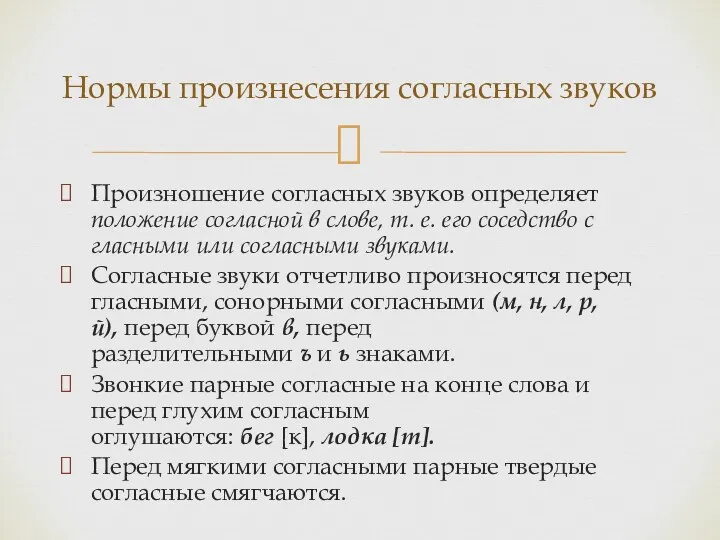 Нормы произнесения согласных звуков

Произношение согласных звуков определяет положение согласной в слове, т. е. его соседство с гласными или согласными звуками.

Согласные звуки отчетливо произносятся перед гласными, сонорными согласными (м, н, л, р, й), перед буквой в, перед разделительными ъ и ь знаками.

Звонкие парные согласные на конце слова и перед глухим согласным оглушаются: бег [к], лодка [т].

Перед мягкими согласными парные твердые согласные смягчаются.